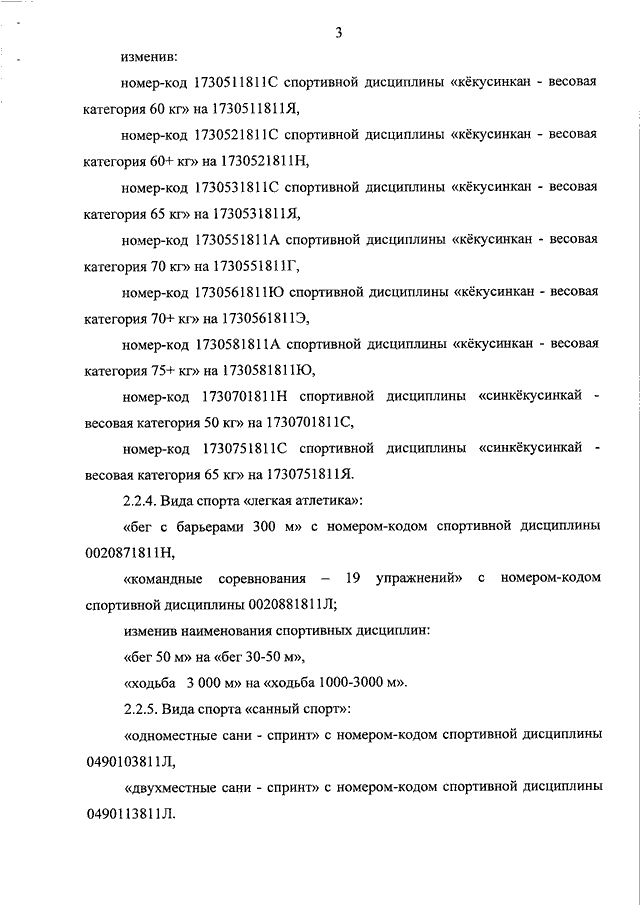 3

изменив:

номер-код 1730511811С спортивной дисциплины «кёкусинкан - весовая категория 60 кг» на 1730511811Я,

номер-код 1730521811С спортивной дисциплины «кёкусинкан - весовая категория 60+ кг» на 1730521811Н,

номер-код 1730531811С спортивной дисциплины «кёкусинкан - весовая категория 65 кг» на 1730531811Я,

номер-код 1730551811А спортивной дисциплины «кёкусинкан - весовая категория 70 кг» на 1730551811Г,

номер-код 1730561811Ю спортивной дисциплины «кёкусинкан - весовая категория 70+ кг» на 1730561811Э,

номер-код 1730581811А спортивной дисциплины «кёкусинкан - весовая категория 75+ кг» на 1730581811Ю,

номер-код 1730701811Н спортивной дисциплины «синкёкусинкай - весовая категория 50 кг» на 1730701811С,

номер-код 1730751811С спортивной дисциплины «синкёкусинкай - весовая категория 65 кг» на 1730751811Я.

2.2.4. Вида спорта «легкая атлетика»:

«бег с барьерами 300 м» с номером-кодом спортивной дисциплины 0020871811Н,

«командные соревнования – 19 упражнений» с номером-кодом спортивной дисциплины 0020881811Л;

изменив наименования спортивных дисциплин:

«бег 50 м» на «бег 30-50 м»,

«ходьба 3 000 м» на «ходьба 1000-3000 м».

2.2.5. Вида спорта «санный спорт»:

«одноместные сани - спринт» с номером-кодом спортивной дисциплины 0490103811Л,

«двухместные сани - спринт» с номером-кодом спортивной дисциплины 0490113811Л.